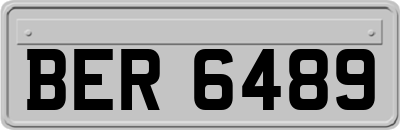 BER 6489